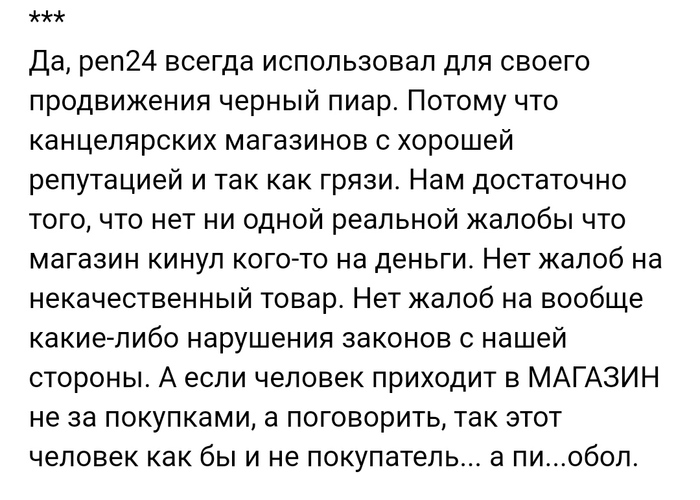 ***

Да, pen24 всегда использовал для своего продвижения черный пиар. Потому что канцелярских магазинов с хорошей репутацией и так как грязи. Нам достаточно того, что нет ни одной реальной жалобы что магазин кинул кого-то на деньги. Нет жалоб на некачественный товар. Нет жалоб на вообще какие-либо нарушения законов с нашей стороны. А если человек приходит в МАГАЗИН не за покупками, а поговорить, так этот человек как бы и не покупатель... а пи...обол.